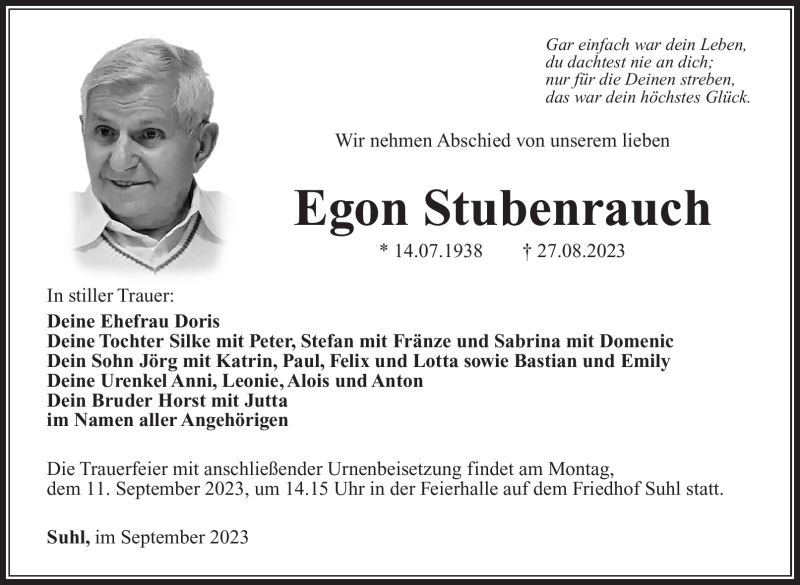 Gar einfach war dein Leben,
du dachtest nie an dich;
nur für die Deinen streben,
das war dein höchstes Glück.

Wir nehmen Abschied von unserem lieben

Egon Stubenrauch

* 14.07.1938 † 27.08.2023

In stiller Trauer:
Deine Ehefrau Doris
Deine Tochter Silke mit Peter, Stefan mit Fränze und Sabrina mit Domenic
Dein Sohn Jörg mit Katrin, Paul, Felix und Lotta sowie Bastian und Emily
Deine Urenkel Anni, Leonie, Alois und Anton
Dein Bruder Horst mit Jutta
im Namen aller Angehörigen

Die Trauerfeier mit anschließender Urnenbeisetzung findet am Montag, dem 11. September 2023, um 14.15 Uhr in der Feierhalle auf dem Friedhof Suhl statt.

Suhl, im September 2023